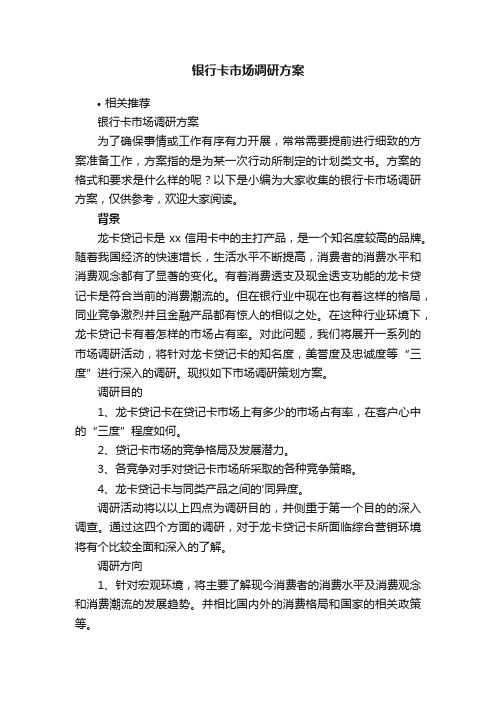 银行卡市场调研方案

• 相关推荐

银行卡市场调研方案

为了确保事情或工作有序有力开展，常常需要提前进行细致的方案准备工作，方案指的是为某一次行动所制定的计划类文书。方案的格式和要求是什么样的呢？以下是小编为大家收集的银行卡市场调研方案，仅供参考，欢迎大家阅读。

背景

龙卡贷记卡是 xx 信用卡中的主打产品，是一个知名度较高的品牌。随着我国经济的快速增长，生活水平不断提高，消费者的消费水平和消费观念都有了显著的变化。有着消费透支及现金透支功能的龙卡贷记卡是符合当前的消费潮流的。但在银行业中现在也有着这样的格局，同业竞争激烈并且金融产品都有惊人的相似之处。在这种行业环境下，龙卡贷记卡有着怎样的市场占有率。对此问题，我们将展开一系列的市场调研活动，将针对龙卡贷记卡的知名度，美誉度及忠诚度等“三度”进行深入的调研。现拟如下市场调研策划方案。

调研目的

1、龙卡贷记卡在贷记卡市场上有多少的市场占有率，在客户心中的“三度”程度如何。

2、贷记卡市场的竞争格局及发展潜力。

3、各竞争对手对贷记卡市场所采取的各种竞争策略。

4、龙卡贷记卡与同类产品之间的'同异度。

调研活动将以以上四点为调研目的，并侧重于第一个目的的深入调查。通过这四个方面的调研，对于龙卡贷记卡所面临综合营销环境将有个比较全面和深入的了解。

调研方向

1、针对宏观环境，将主要了解现今消费者的消费水平及消费观念和消费潮流的发展趋势。并相比国内外的消费格局和国家的相关政策等。